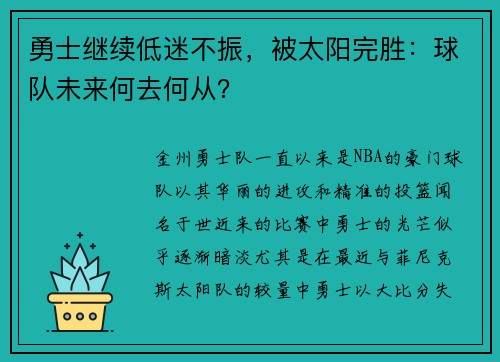 勇士继续低迷不振，被太阳完胜：球队未来何去何从？

金州勇士队一直以来是NBA的豪门球队以其华丽的进攻和精准的投篮闻名于世近来的比赛中勇士的光芒似乎逐渐暗淡尤其是在最近与菲尼克斯太阳队的较量中勇士以大比分失